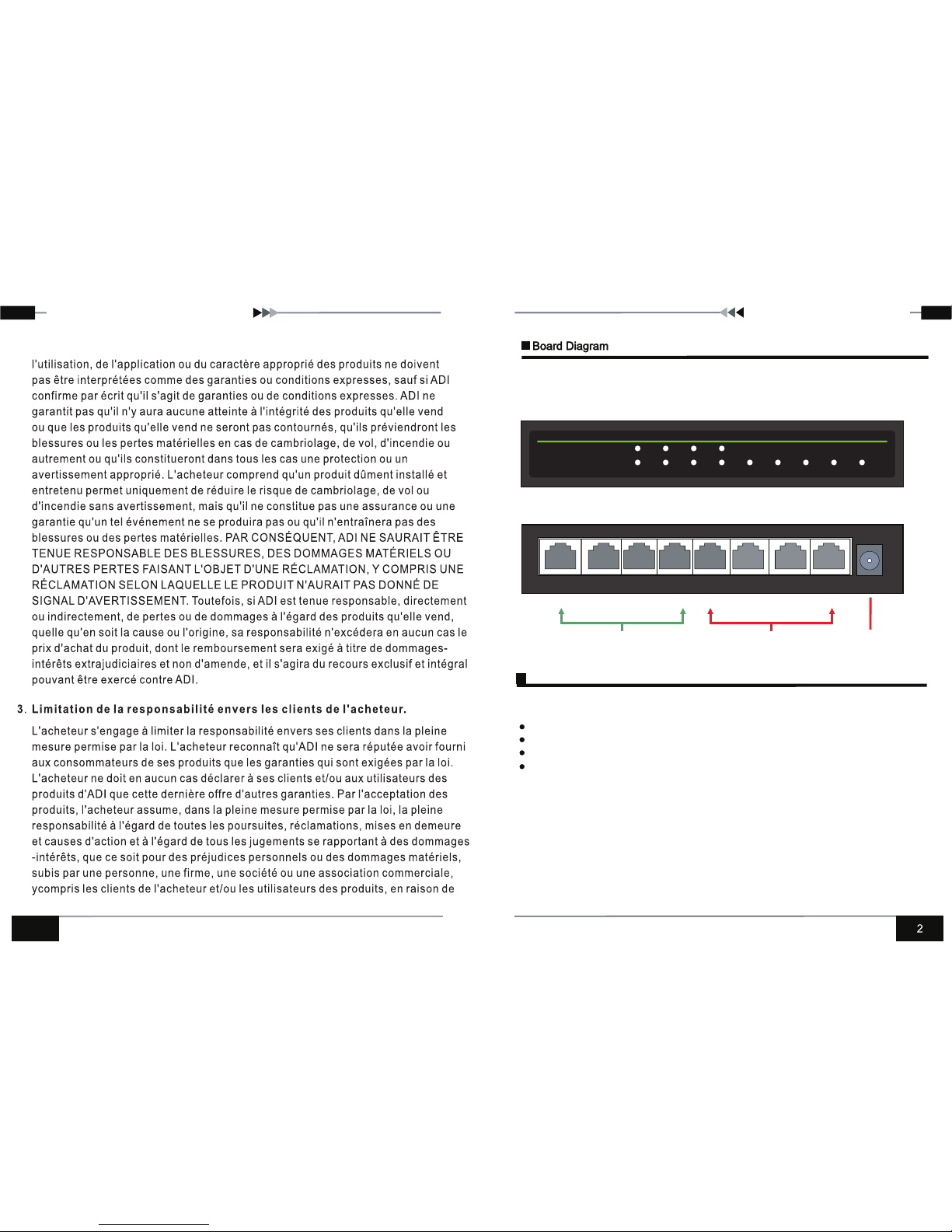 l'utilisation, de l'application ou du caractère approprié des produits ne doivent pas être interprétées comme des garanties ou conditions expresses, sauf si ADI confirme par écrit qu'il s'agit de garanties ou de conditions expresses. ADI ne garantit pas qu'il n'y aura aucune atteinte à l'intégrité des produits qu'elle vend ou que les produits qu'elle vend ne seront pas contournés, qu'ils préviendront les blessures ou les pertes matérielles en cas de cambriolage, de vol, d'incendie ou autrement ou qu'ils constitueront dans tous les cas une protection ou un avertissement approprié. L'acheteur comprend qu'un produit dûment installé et entretenu permet uniquement de réduire le risque de cambriolage, de vol ou d'incendie sans avertissement, mais qu'il ne constitue pas une assurance ou une garantie qu'un tel événement ne se produira pas ou qu'il n'entraînera pas des blessures ou des pertes matérielles. PAR CONSÉQUENT, ADI NE SAURAIT ÊTRE TENUE RESPONSABLE DES BLESSURES, DES DOMMAGES MATÉRIELS OU D'AUTRES PERTES FAISANT L'OBJET D'UNE RÉCLAMATION, Y COMPRIS UNE RÉCLAMATION SELON LAQUELLE LE PRODUIT N'AURAIT PAS DONNÉ DE SIGNAL D'AVERTISSEMENT. Toutefois, si ADI est tenue responsable, directement ou indirectement, de pertes ou de dommages à l'égard des produits qu'elle vend, quelle qu'en soit la cause ou l'origine, sa responsabilité n'excédera en aucun cas le prix d'achat du produit, dont le remboursement sera exigé à titre de dommages-intérêts extrajudiciaires et non d'amende, et il s'agira du recours exclusif et intégral pouvant être exercé contre ADI.

3. Limitation de la responsabilité envers les clients de l'acheteur.

L'acheteur s'engage à limiter la responsabilité envers ses clients dans la pleine mesure permise par la loi. L'acheteur reconnaît qu'ADI ne sera réputée avoir fourni aux consommateurs de ses produits que les garanties qui sont exigées par la loi. L'acheteur ne doit en aucun cas déclarer à ses clients et/ou aux utilisateurs des produits d'ADI que cette dernière offre d'autres garanties. Par l'acceptation des produits, l'acheteur assume, dans la pleine mesure permise par la loi, la pleine responsabilité à l'égard de toutes les poursuites, réclamations, mises en demeure et causes d'action et à l'égard de tous les jugements se rapportant à des dommages -intérêts, que ce soit pour des préjudices personnels ou des dommages matériels, subis par une personne, une firme, une société ou une association commerciale, ycompris les clients de l'acheteur et/ou les utilisateurs des produits, en raison de

Board Diagram

2